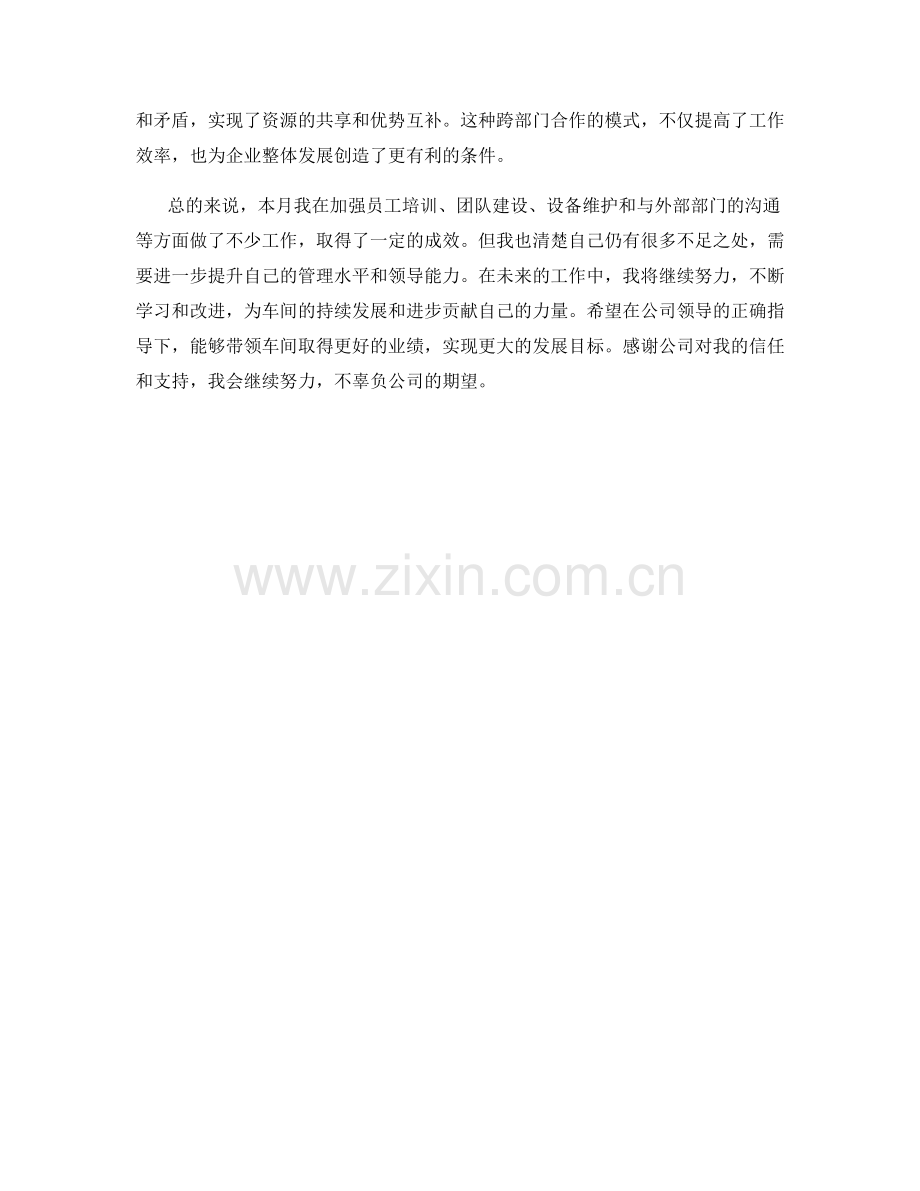 和矛盾，实现了资源的共享和优势互补。这种跨部门合作的模式，不仅提高了工作效率，也为企业整体发展创造了更有利的条件。

总的来说，本月我在加强员工培训、团队建设、设备维护和与外部部门的沟通等方面做了不少工作，取得了一定的成效。但我也清楚自己仍有很多不足之处，需要进一步提升自己的管理水平和领导能力。在未来的工作中，我将继续努力，不断学习和改进，为车间的持续发展和进步贡献自己的力量。希望在公司领导的正确指导下，能够带领车间取得更好的业绩，实现更大的发展目标。感谢公司对我的信任和支持，我会继续努力，不辜负公司的期望。

www.zixin.com.cn